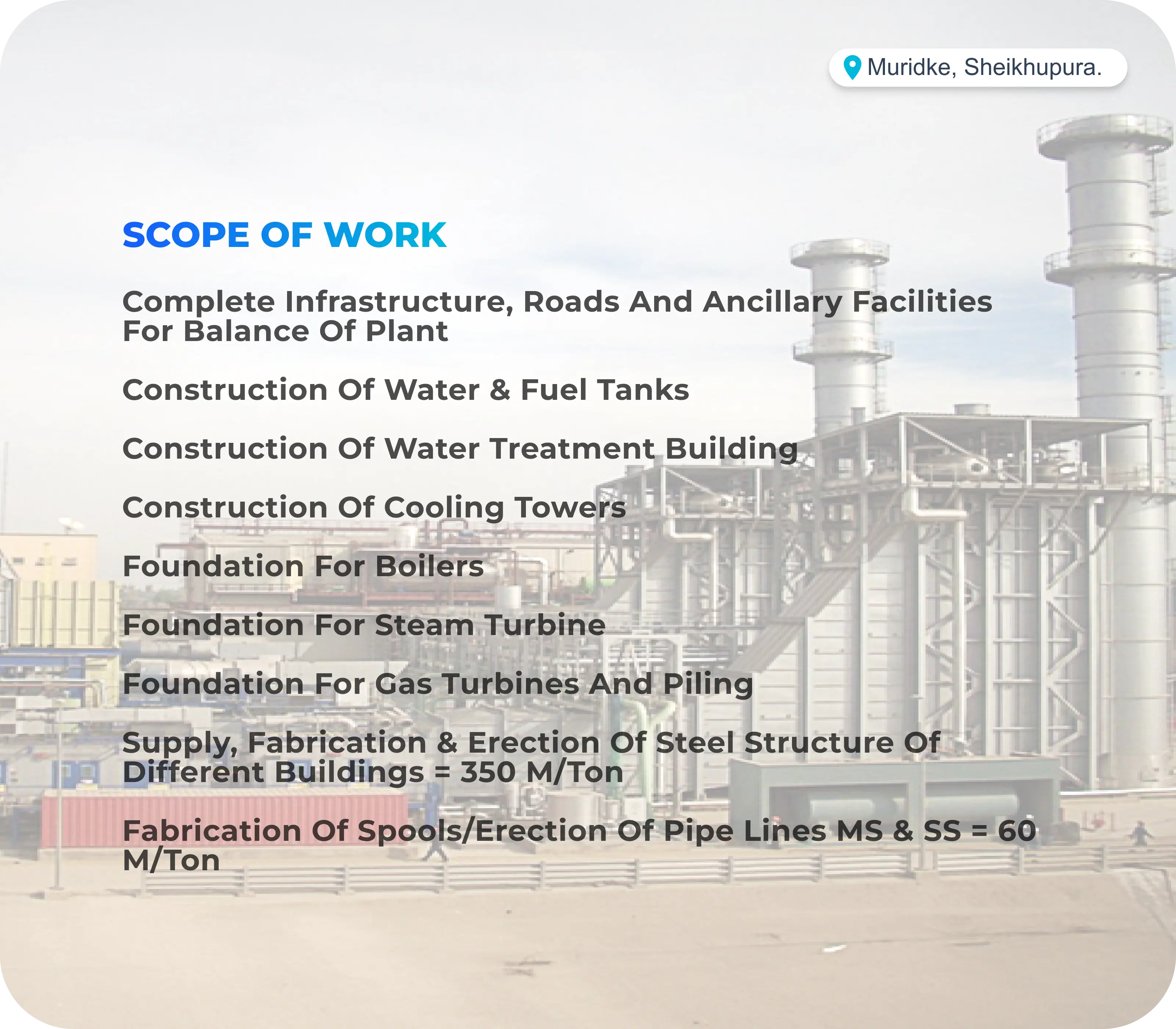 Muridke, Sheikhupura.

SCOPE OF WORK

Complete Infrastructure, Roads And Ancillary Facilities For Balance Of Plant

Construction Of Water & Fuel Tanks

Construction Of Water Treatment Building

Construction Of Cooling Towers

Foundation For Boilers

Foundation For Steam Turbine

Foundation For Gas Turbines And Piling

Supply, Fabrication & Erection Of Steel Structure Of Different Buildings = 350 M/Ton

Fabrication Of Spools/Erection Of Pipe Lines MS & SS = 60 M/Ton